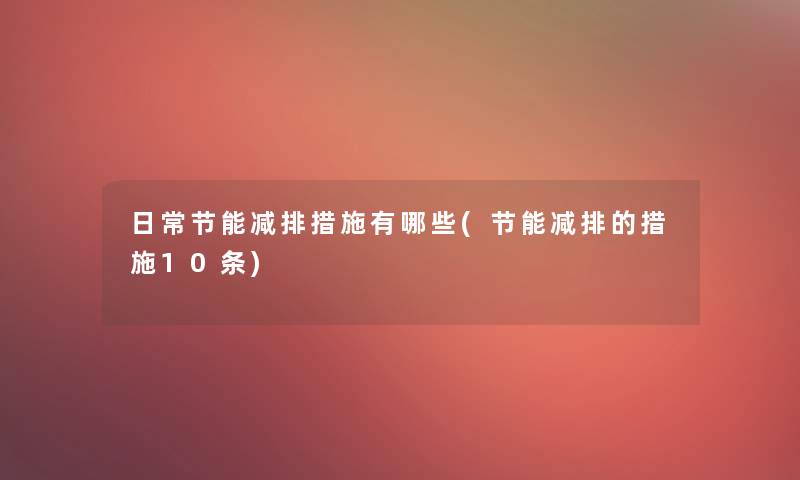 日常节能减排措施有哪些(节能减排的措施10条)